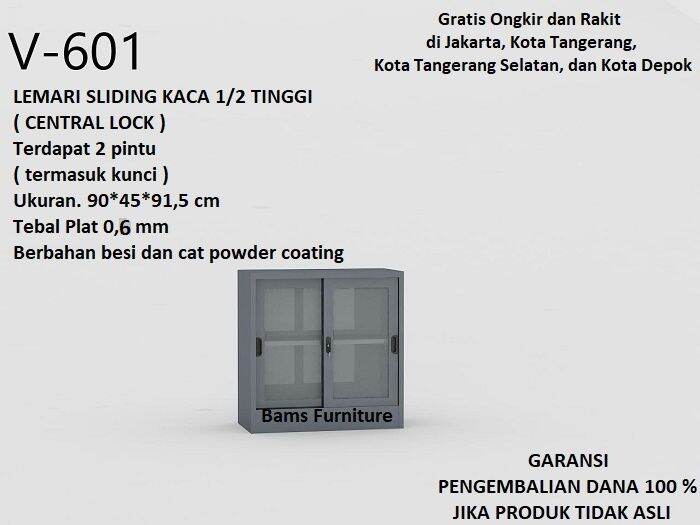 V-601

Gratis Ongkir dan Rakit
di Jakarta, Kota Tangerang,
Kota Tangerang Selatan, dan Kota Depok

LEMARI SLIDING KACA 1/2 TINGGI
( CENTRAL LOCK )
Terdapat 2 pintu
( termasuk kunci )
Ukuran. 90*45*91,5 cm
Tebal Plat 0,6 mm
Berbahan besi dan cat powder coating

Bams Furniture

GARANSI
PENGEMBALIAN DANA 100 %
JIKA PRODUK TIDAK ASLI